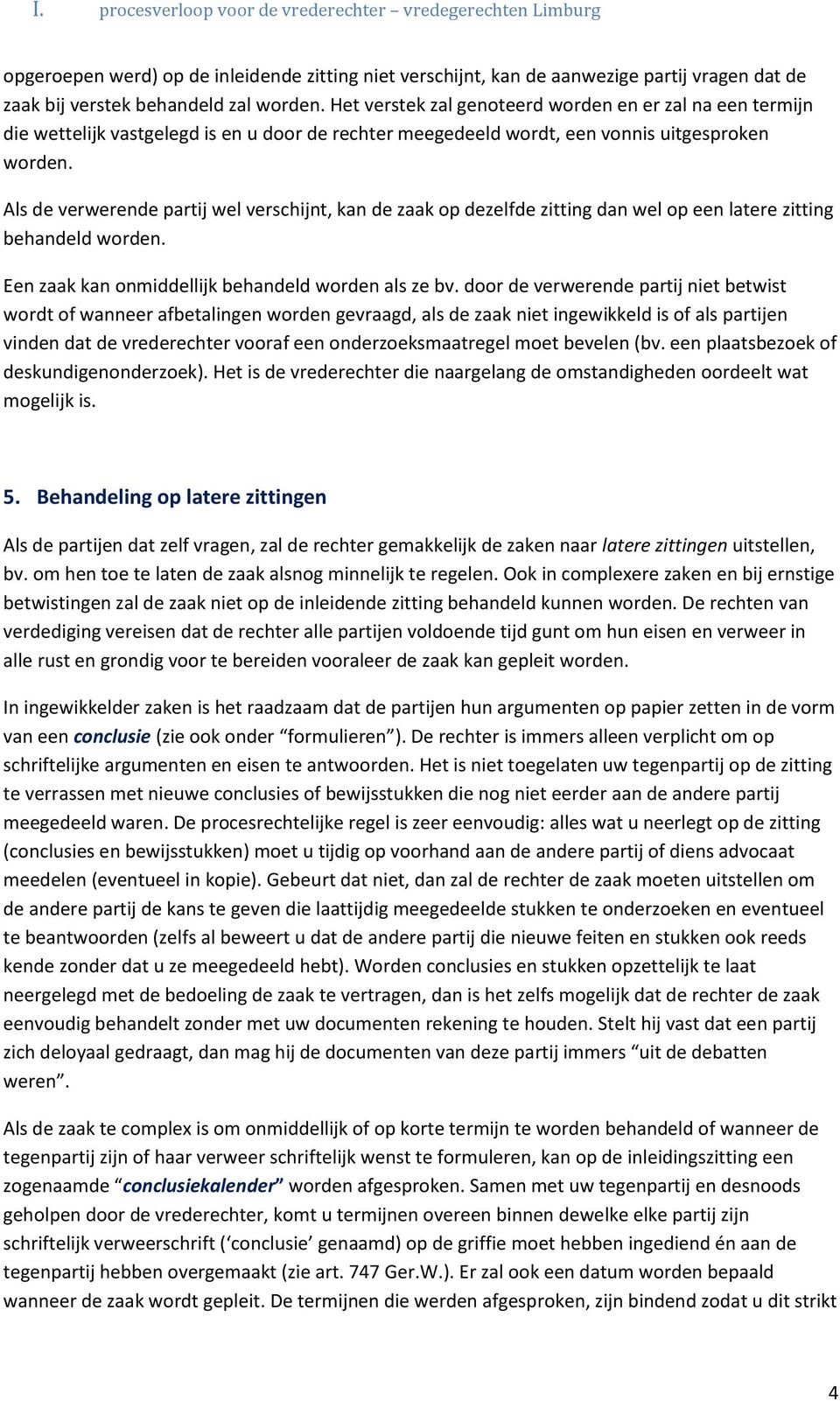 I. procesverloop voor de vrederechter – vredegerechten Limburg

opgeroepen werd) op de inleidende zitting niet verschijnt, kan de aanwezige partij vragen dat de zaak bij verstek behandeld zal worden. Het verstek zal genoteerd worden en er zal na een termijn die wettelijk vastgelegd is en u door de rechter meegedeeld wordt, een vonnis uitgesproken worden.

Als de verwerende partij wel verschijnt, kan de zaak op dezelfde zitting dan wel op een latere zitting behandeld worden.

Een zaak kan onmiddellijk behandeld worden als ze bv. door de verwerende partij niet betwist wordt of wanneer afbetalingen worden gevraagd, als de zaak niet ingewikkeld is of als partijen vinden dat de vrederechter vooraf een onderzoeksmaatregel moet bevelen (bv. een plaatsbezoek of deskundigenonderzoek). Het is de vrederechter die naargelang de omstandigheden oordeelt wat mogelijk is.

5. Behandeling op latere zittingen

Als de partijen dat zelf vragen, zal de rechter gemakkelijk de zaken naar latere zittingen uitstellen, bv. om hen toe te laten de zaak alsnog minnelijk te regelen. Ook in complexere zaken en bij ernstige betwistingen zal de zaak niet op de inleidende zitting behandeld kunnen worden. De rechten van verdediging vereisen dat de rechter alle partijen voldoende tijd gunt om hun eisen en verweer in alle rust en grondig voor te bereiden vooraleer de zaak kan gepleit worden.

In ingewikkelder zaken is het raadzaam dat de partijen hun argumenten op papier zetten in de vorm van een conclusie (zie ook onder “formulieren”). De rechter is immers alleen verplicht om op schriftelijke argumenten en eisen te antwoorden. Het is niet toegelaten uw tegenpartij op de zitting te verrassen met nieuwe conclusies of bewijsstukken die nog niet eerder aan de andere partij meegedeeld waren. De procesrechtelijke regel is zeer eenvoudig: alles wat u neerlegt op de zitting (conclusies en bewijsstukken) moet u tijdig op voorhand aan de andere partij of diens advocaat meedelen (eventueel in kopie). Gebeurt dat niet, dan zal de rechter de zaak moeten uitstellen om de andere partij de kans te geven die laattijdig meegedeelde stukken te onderzoeken en eventueel te beantwoorden (zelfs al beweert u dat de andere partij die nieuwe feiten en stukken ook reeds kende zonder dat u ze meegedeeld hebt). Worden conclusies en stukken opzettelijk te laat neergelegd met de bedoeling de zaak te vertragen, dan is het zelfs mogelijk dat de rechter de zaak eenvoudig behandelt zonder met uw documenten rekening te houden. Stelt hij vast dat een partij zich deloyaal gedraagt, dan mag hij de documenten van deze partij immers “uit de debatten weren”.

Als de zaak te complex is om onmiddellijk of op korte termijn te worden behandeld of wanneer de tegenpartij zijn of haar verweer schriftelijk wenst te formuleren, kan op de inleidingszitting een zogenaamde “conclusiekalender” worden afgesproken. Samen met uw tegenpartij en desnoods geholpen door de vrederechter, komt u termijnen overeen binnen dewelke elke partij zijn schriftelijk verweerschrift (‘conclusie’ genaamd) op de griffie moet hebben ingediend én aan de tegenpartij hebben overgemaakt (zie art. 747 Ger.W.). Er zal ook een datum worden bepaald wanneer de zaak wordt gepleit. De termijnen die werden afgesproken, zijn bindend zodat u dit strikt

4